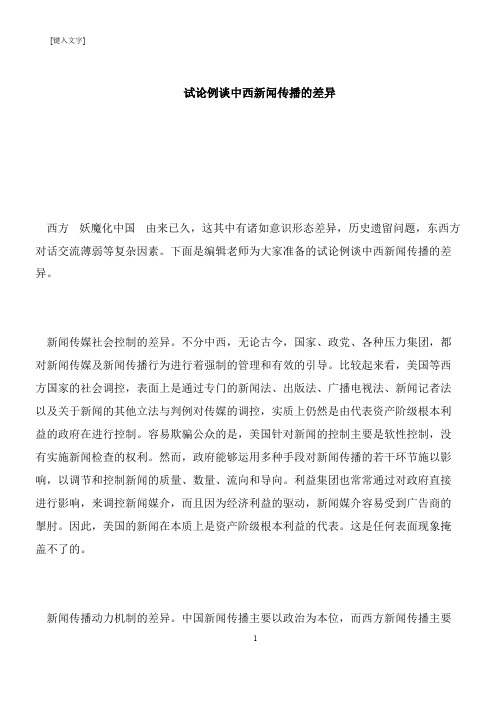 [键入文字]

试论例谈中西新闻传播的差异

西方 妖魔化中国 由来已久，这其中有诸如意识形态差异，历史遗留问题，东西方对话交流薄弱等复杂因素。下面是编辑老师为大家准备的试论例谈中西新闻传播的差异。

新闻传媒社会控制的差异。不分中西，无论古今，国家、政党、各种压力集团，都对新闻传媒及新闻传播行为进行着强制的管理和有效的引导。比较起来看，美国等西方国家的社会调控，表面上是通过专门的新闻法、出版法、广播电视法、新闻记者法以及关于新闻的其他立法与判例对传媒的调控，实质上仍然是由代表资产阶级根本利益的政府在进行控制。容易欺骗公众的是，美国针对新闻的控制主要是软性控制，没有实施新闻检查的权利。然而，政府能够运用多种手段对新闻传播的若干环节施以影响，以调节和控制新闻的质量、数量、流向和导向。利益集团也常常通过对政府直接进行影响，来调控新闻媒介，而且因为经济利益的驱动，新闻媒介容易受到广告商的掣肘。因此，美国的新闻在本质上是资产阶级根本利益的代表。这是任何表面现象掩盖不了的。

新闻传播动力机制的差异。中国新闻传播主要以政治为本位，而西方新闻传播主要

1